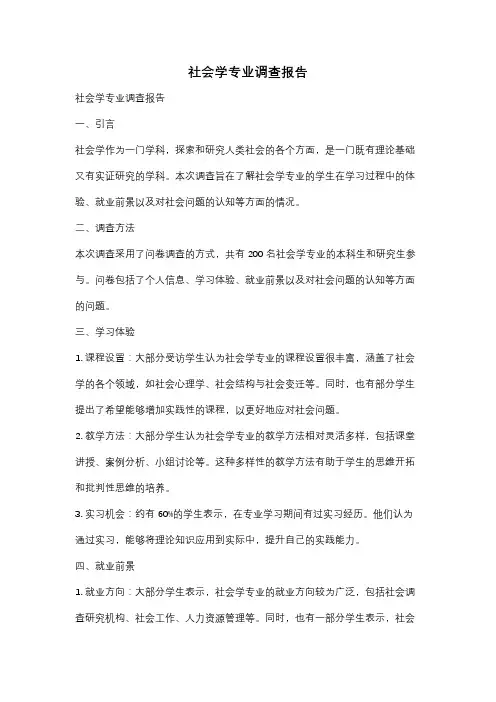 社会学专业调查报告

社会学专业调查报告

一、引言

社会学作为一门学科，探索和研究人类社会的各个方面，是一门既有理论基础又有实证研究的学科。本次调查旨在了解社会学专业的学生在学习过程中的体验、就业前景以及对社会问题的认知等方面的情况。

二、调查方法

本次调查采用了问卷调查的方式，共有 200 名社会学专业的本科生和研究生参与。问卷包括了个人信息、学习体验、就业前景以及对社会问题的认知等方面的问题。

三、学习体验

1. 课程设置：大部分受访学生认为社会学专业的课程设置很丰富，涵盖了社会学的各个领域，如社会心理学、社会结构与社会变迁等。同时，也有部分学生提出了希望能够增加实践性的课程，以更好地应对社会问题。

2. 教学方法：大部分学生认为社会学专业的教学方法相对灵活多样，包括课堂讲授、案例分析、小组讨论等。这种多样性的教学方法有助于学生的思维开拓和批判性思维的培养。

3. 实习机会：约有 60%的学生表示，在专业学习期间有过实习经历。他们认为通过实习，能够将理论知识应用到实际中，提升自己的实践能力。

四、就业前景

1. 就业方向：大部分学生表示，社会学专业的就业方向较为广泛，包括社会调查研究机构、社会工作、人力资源管理等。同时，也有一部分学生表示，社会